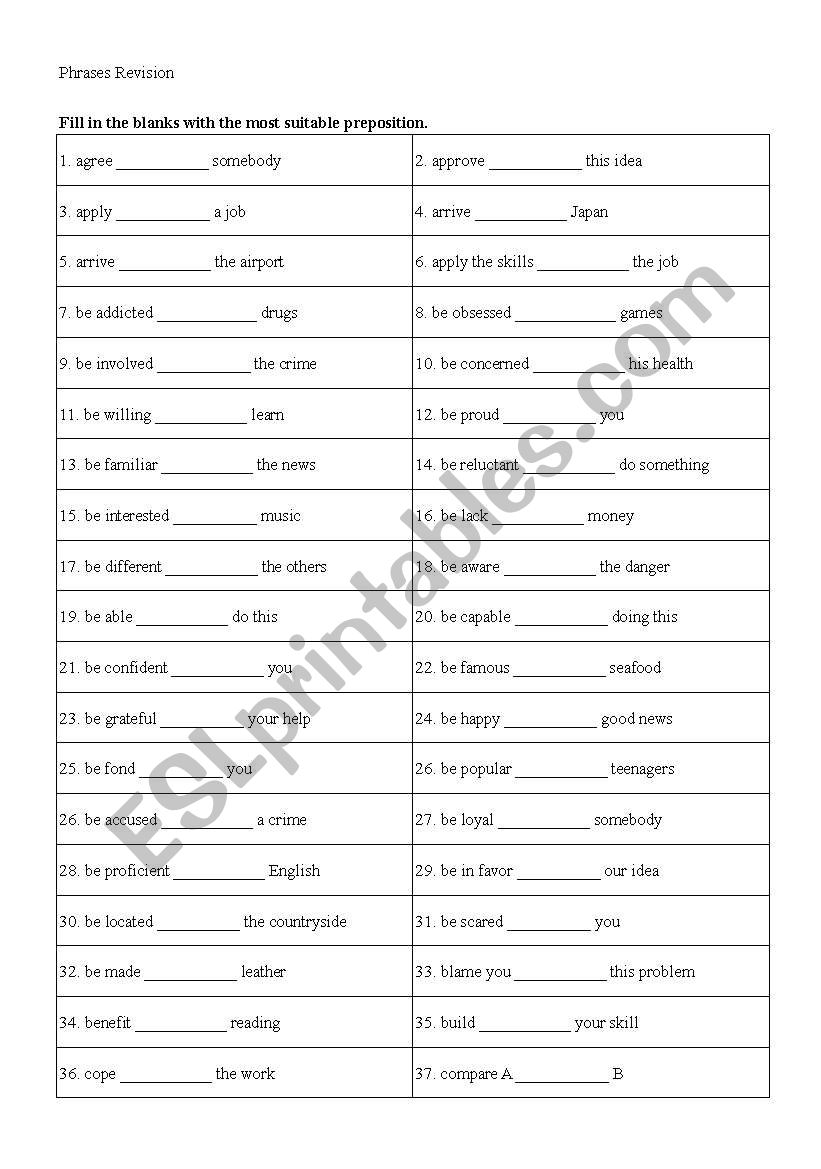 Phrases Revision

Fill in the blanks with the most suitable preposition.

| | |
|---|---|
| 1. agree ___________ somebody | 2. approve ___________ this idea |
| 3. apply ___________ a job | 4. arrive ___________ Japan |
| 5. arrive ___________ the airport | 6. apply the skills ___________ the job |
| 7. be addicted ___________ drugs | 8. be obsessed ___________ games |
| 9. be involved ___________ the crime | 10. be concerned ___________ his health |
| 11. be willing ___________ learn | 12. be proud ___________ you |
| 13. be familiar ___________ the news | 14. be reluctant ___________ do something |
| 15. be interested ___________ music | 16. be lack ___________ money |
| 17. be different ___________ the others | 18. be aware ___________ the danger |
| 19. be able ___________ do this | 20. be capable ___________ doing this |
| 21. be confident ___________ you | 22. be famous ___________ seafood |
| 23. be grateful ___________ your help | 24. be happy ___________ good news |
| 25. be fond ___________ you | 26. be popular ___________ teenagers |
| 26. be accused ___________ a crime | 27. be loyal ___________ somebody |
| 28. be proficient ___________ English | 29. be in favor ___________ our idea |
| 30. be located ___________ the countryside | 31. be scared ___________ you |
| 32. be made ___________ leather | 33. blame you ___________ this problem |
| 34. benefit ___________ reading | 35. build ___________ your skill |
| 36. cope ___________ the work | 37. compare A ___________ B |

ESLprintables.com